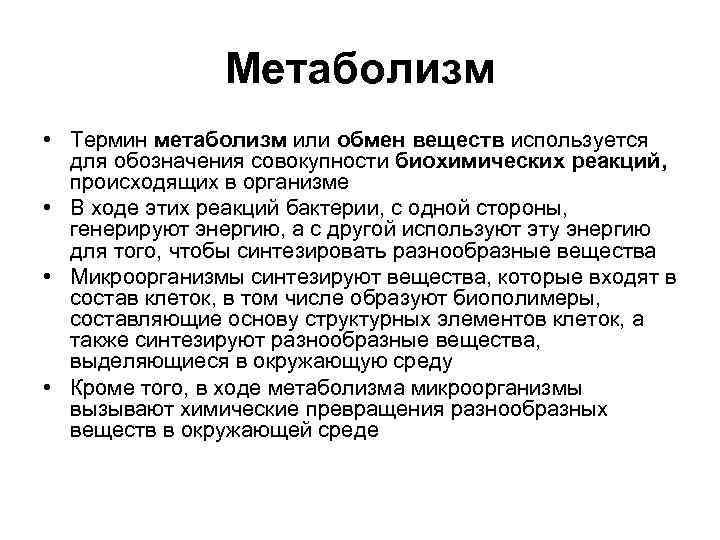 Метаболизм

• Термин метаболизм или обмен веществ используется для обозначения совокупности биохимических реакций, происходящих в организме
• В ходе этих реакций бактерии, с одной стороны, генерируют энергию, а с другой используют эту энергию для того, чтобы синтезировать разнообразные вещества
• Микроорганизмы синтезируют вещества, которые входят в состав клеток, в том числе образуют биополимеры, составляющие основу структурных элементов клеток, а также синтезируют разнообразные вещества, выделяющиеся в окружающую среду
• Кроме того, в ходе метаболизма микроорганизмы вызывают химические превращения разнообразных веществ в окружающей среде